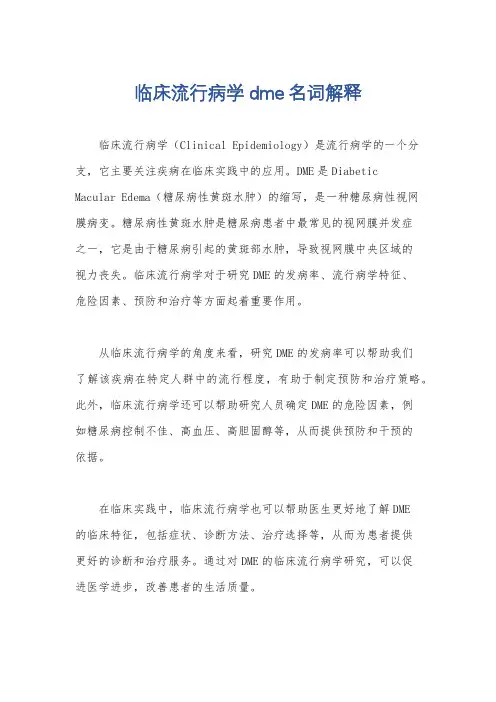 临床流行病学 dme 名词解释

临床流行病学（Clinical Epidemiology）是流行病学的一个分支，它主要关注疾病在临床实践中的应用。DME 是 Diabetic Macular Edema（糖尿病性黄斑水肿）的缩写，是一种糖尿病性视网膜病变。糖尿病性黄斑水肿是糖尿病患者中最常见的视网膜并发症之一，它是由于糖尿病引起的黄斑部水肿，导致视网膜中央区域的视力丧失。临床流行病学对于研究 DME 的发病率、流行病学特征、危险因素、预防和治疗等方面起着重要作用。

从临床流行病学的角度来看，研究 DME 的发病率可以帮助我们了解该疾病在特定人群中的流行程度，有助于制定预防和治疗策略。此外，临床流行病学还可以帮助研究人员确定 DME 的危险因素，例如糖尿病控制不佳、高血压、高胆固醇等，从而提供预防和干预的依据。

在临床实践中，临床流行病学也可以帮助医生更好地了解 DME 的临床特征，包括症状、诊断方法、治疗选择等，从而为患者提供更好的诊断和治疗服务。通过对 DME 的临床流行病学研究，可以促进医学进步，改善患者的生活质量。